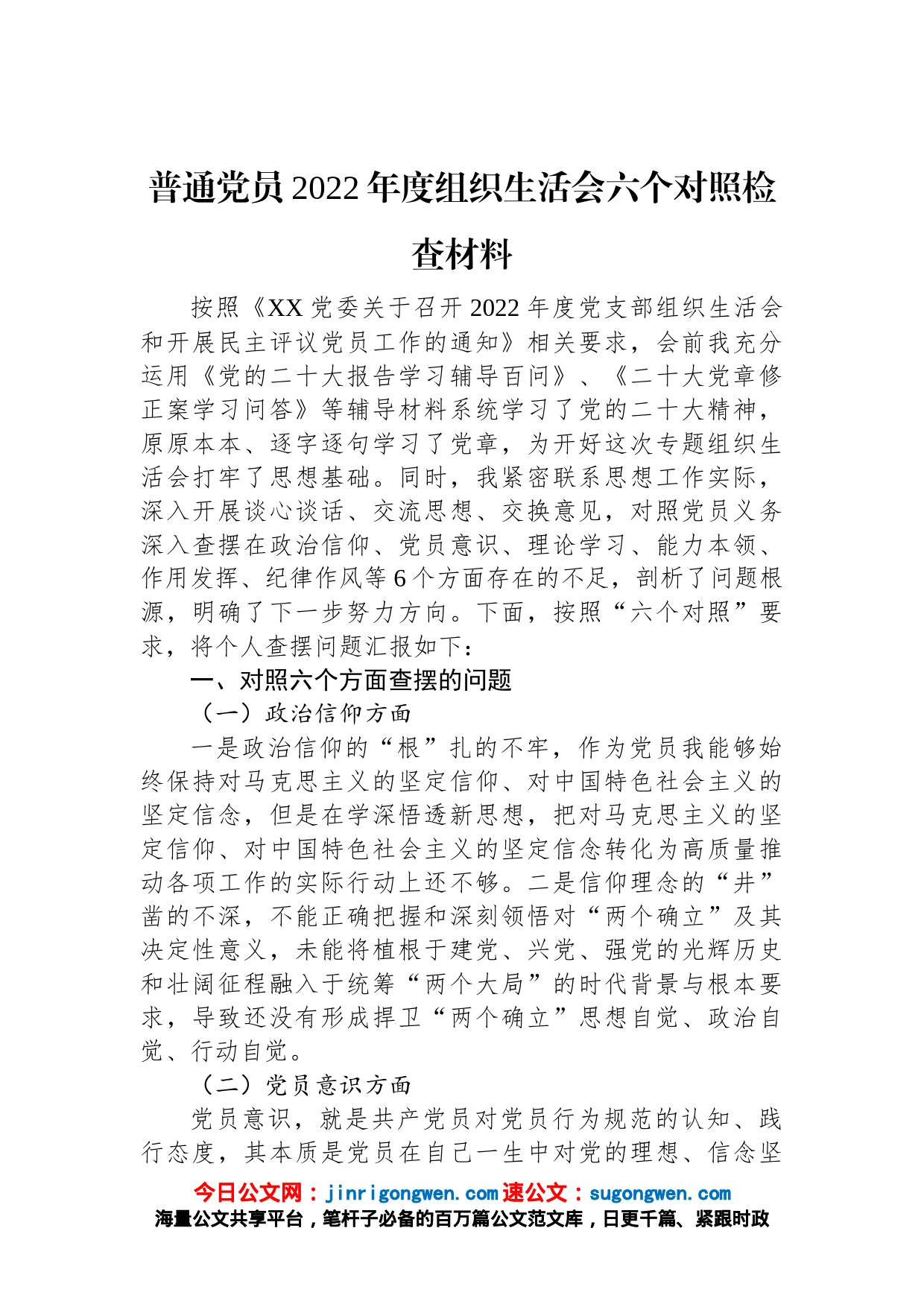 普通党员2022年度组织生活会六个对照检查材料

按照《XX党委关于召开2022年度党支部组织生活会和开展民主评议党员工作的通知》相关要求，会前我充分运用《党的二十大报告学习辅导百问》、《二十大党章修正案学习问答》等辅导材料系统学习了党的二十大精神，原原本本、逐字逐句学习了党章，为开好这次专题组织生活会打牢了思想基础。同时，我紧密联系思想工作实际，深入开展谈心谈话、交流思想、交换意见，对照党员义务深入查摆在政治信仰、党员意识、理论学习、能力本领、作用发挥、纪律作风等6个方面存在的不足，剖析了问题根源，明确了下一步努力方向。下面，按照“六个对照”要求，将个人查摆问题汇报如下：

一、对照六个方面查摆的问题

（一）政治信仰方面

一是政治信仰的“根”扎的不牢，作为党员我能够始终保持对马克思主义的坚定信仰、对中国特色社会主义的坚定信念，但是在学深悟透新思想，把对马克思主义的坚定信仰、对中国特色社会主义的坚定信念转化为高质量推动各项工作的实际行动上还不够。二是信仰理念的“井”凿的不深，不能正确把握和深刻领悟对“两个确立”及其决定性意义，未能将植根于建党、兴党、强党的光辉历史和壮阔征程融入于统筹“两个大局”的时代背景与根本要求，导致还没有形成捍卫“两个确立”思想自觉、政治自觉、行动自觉。

（二）党员意识方面

党员意识，就是共产党员对党员行为规范的认知、践行态度，其本质是党员在自己一生中对党的理想、信念坚

今日公文网：jinrigongwen.com 速公文：sugongwen.com
海量公文共享平台，笔杆子必备的百万篇公文范文库，日更千篇、紧跟时政